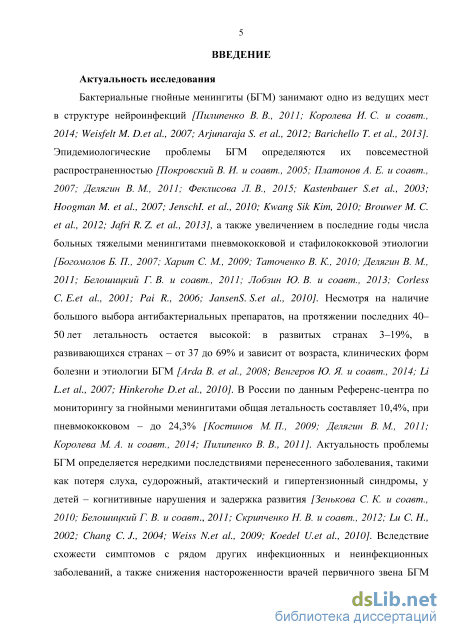 5

ВВЕДЕНИЕ

Актуальность исследования

Бактериальные гнойные менингиты (БГМ) занимают одно из ведущих мест в структуре нейроинфекций [Пилипенко В. В., 2011; Королева И. С. и соавт., 2014; Weisfelt M. D.et al., 2007; Arjunaraja S. et al., 2012; Barichello T. et al., 2013]. Эпидемиологические проблемы БГМ определяются их повсеместной распространенностью [Покровский В. И. и соавт., 2005; Платонов А. Е. и соавт., 2007; Делягин В. М., 2011; Феклисова Л. В., 2015; Kastenbauer S.et al., 2003; Hoogman M. et al., 2007; JenschI. et al., 2010; Kwang Sik Kim, 2010; Brouwer M. C. et al., 2012; Jafri R. Z. et al., 2013], а также увеличением в последние годы числа больных тяжелыми менингитами пневмококковой и стафилококковой этиологии [Богомолов Б. П., 2007; Харит С. М., 2009; Таточенко В. К., 2010; Делягин В. М., 2011; Белошицкий Г. В. и соавт., 2011; Лобзин Ю. В. и соавт., 2013; Corless C. E.et al., 2001; Pai R., 2006; JansenS. S.et al., 2010]. Несмотря на наличие большого выбора антибактериальных препаратов, на протяжении последних 40–50 лет летальность остается высокой: в развитых странах 3–19%, в развивающихся странах – от 37 до 69% и зависит от возраста, клинических форм болезни и этиологии БГМ [Arda B. et al., 2008; Венгеров Ю. Я. и соавт., 2014; Li L.et al., 2007; Hinkerohe D.et al., 2010]. В России по данным Референс-центра по мониторингу за гнойными менингитами общая летальность составляет 10,4%, при пневмококковом – до 24,3% [Костинов М. П., 2009; Делягин В. М., 2011; Королева М. А. и соавт., 2014; Пилипенко В. В., 2011]. Актуальность проблемы БГМ определяется нередкими последствиями перенесенного заболевания, такими как потеря слуха, судорожный, атактический и гипертензионный синдромы, у детей – когнитивные нарушения и задержка развития [Зенькова С. К. и соавт., 2010; Белошицкий Г. В. и соавт., 2011; Скрипченко Н. В. и соавт., 2012; Lu C. H., 2002; Chang C. J., 2004; Weiss N.et al., 2009; Koedel U.et al., 2010]. Вследствие схожести симптомов с рядом других инфекционных и неинфекционных заболеваний, а также снижения настороженности врачей первичного звена БГМ

dsLib.net
библиотека диссертаций